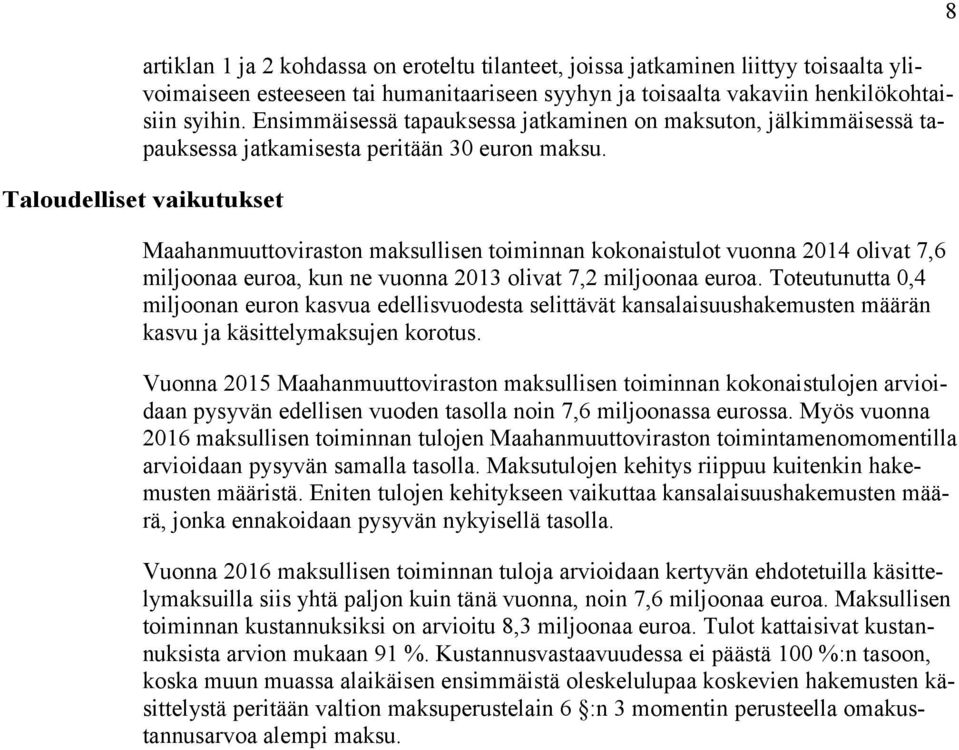 8

artiklan 1 ja 2 kohdassa on eroteltu tilanteet, joissa jatkaminen liittyy toisaalta ylivoimaiseen esteeseen tai humanitaariseen syyhyn ja toisaalta vakaviin henkilökohtaisiin syihin. Ensimmäisessä tapauksessa jatkaminen on maksuton, jälkimmäisessä tapauksessa jatkamisesta peritään 30 euron maksu.

Taloudelliset vaikutukset

Maahanmuuttoviraston maksullisen toiminnan kokonaistulot vuonna 2014 olivat 7,6 miljoonaa euroa, kun ne vuonna 2013 olivat 7,2 miljoonaa euroa. Toteutunutta 0,4 miljoonan euron kasvua edellisvuodesta selittävät kansalaisuushakemusten määrän kasvu ja käsittelymaksujen korotus.

Vuonna 2015 Maahanmuuttoviraston maksullisen toiminnan kokonaistulojen arvioidaan pysyvän edellisen vuoden tasolla noin 7,6 miljoonassa eurossa. Myös vuonna 2016 maksullisen toiminnan tulojen Maahanmuuttoviraston toimintamenomomentilla arvioidaan pysyvän samalla tasolla. Maksutulojen kehitys riippuu kuitenkin hakemusten määristä. Eniten tulojen kehitykseen vaikuttaa kansalaisuushakemusten määrä, jonka ennakoidaan pysyvän nykyisellä tasolla.

Vuonna 2016 maksullisen toiminnan tuloja arvioidaan kertyvän ehdotetuilla käsittelymaksuilla siis yhtä paljon kuin tänä vuonna, noin 7,6 miljoonaa euroa. Maksullisen toiminnan kustannuksiksi on arvioitu 8,3 miljoonaa euroa. Tulot kattaisivat kustannuksista arvion mukaan 91 %. Kustannusvastaavuudessa ei päästä 100 %:n tasoon, koska muun muassa alaikäisen ensimmäistä oleskelulupaa koskevien hakemusten käsittelystä peritään valtion maksuperustelain 6 §:n 3 momentin perusteella omakustannusarvoa alempi maksu.